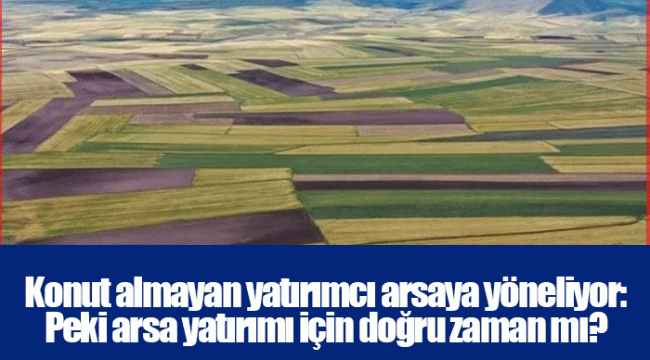 Konut almayan yatırımcı arsaya yöneliyor: Peki arsa yatırımı için doğru zaman mı?